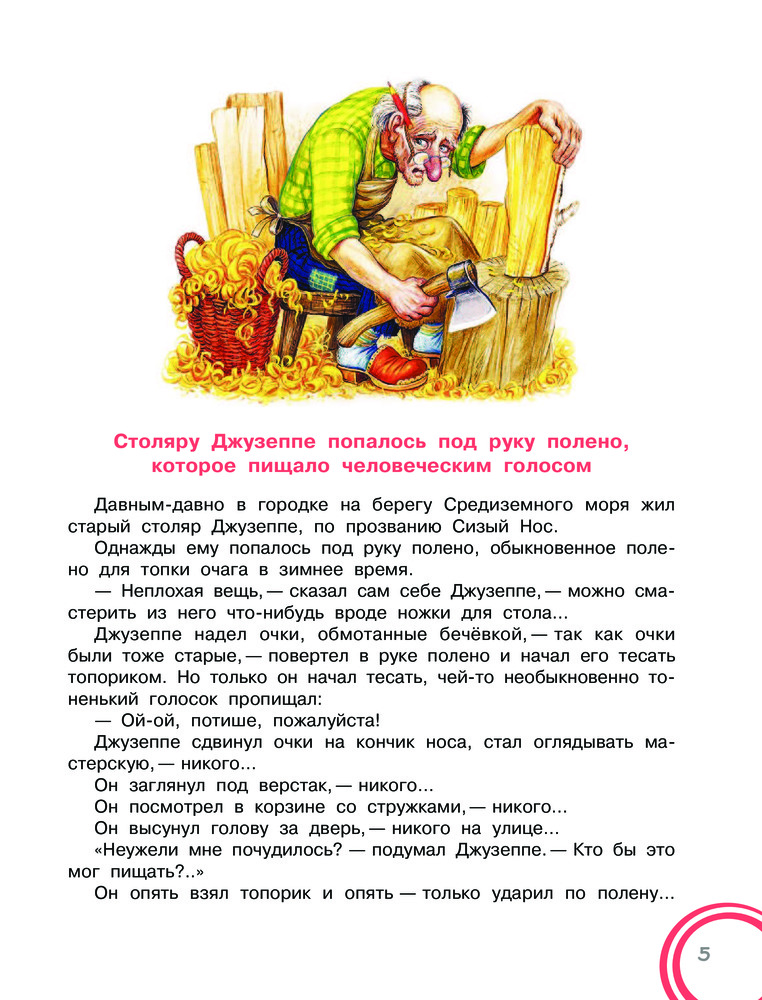 Столяру Джузеппе попалось под руку полено, которое пищало человеческим голосом

Давным-давно в городке на берегу Средиземного моря жил старый столяр Джузеппе, по прозванию Сизый Нос.

Однажды ему попалось под руку полено, обыкновенное полено для топки очага в зимнее время.

— Неплохая вещь, — сказал сам себе Джузеппе, — можно смастерить из него что-нибудь вроде ножки для стола...

Джузеппе надел очки, обмотанные бечёвкой, — так как очки были тоже старые, — повертел в руке полено и начал его тесать топориком. Но только он начал тесать, чей-то необыкновенно тоненький голосок пропищал:

— Ой-ой, потише, пожалуйста!

Джузеппе сдвинул очки на кончик носа, стал оглядывать мастерскую, — никого...

Он заглянул под верстак, — никого...

Он посмотрел в корзине со стружками, — никого...

Он высунул голову за дверь, — никого на улице...

«Неужели мне почудилось? — подумал Джузеппе. — Кто бы это мог пищать?..»

Он опять взял топорик и опять — только ударил по полену...

5